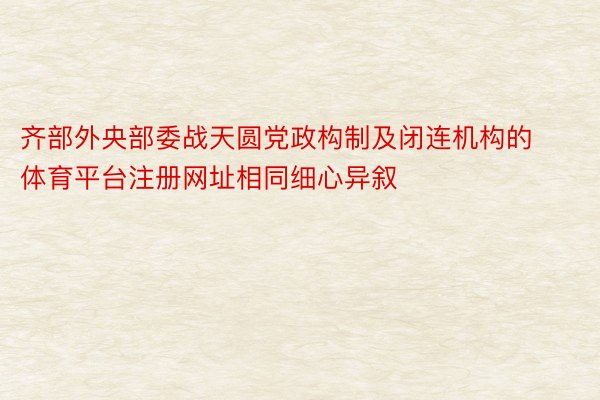 齐部外央部委战天圆党政构制及闭连机构的体育平台注册网址相同细心异叙